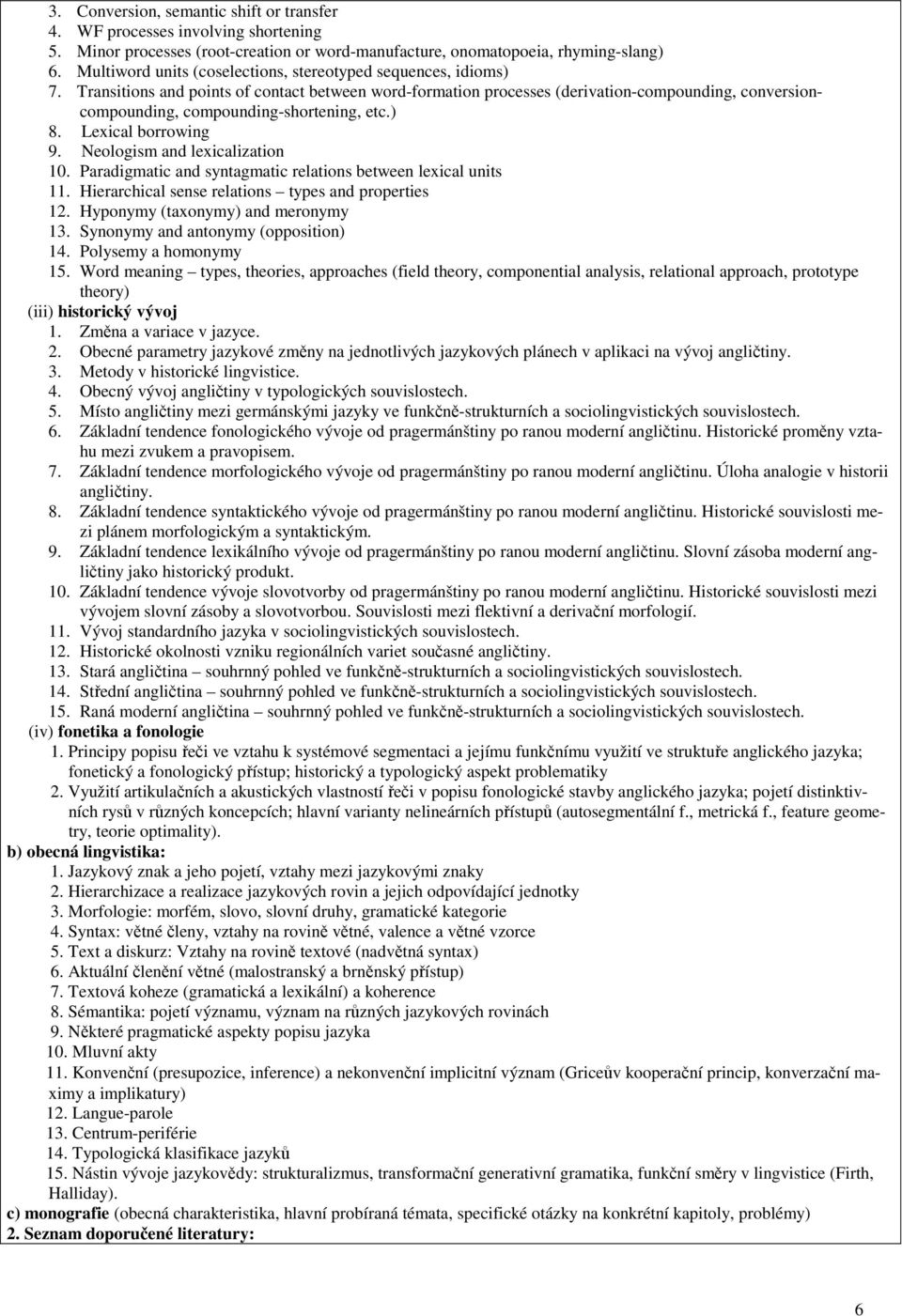 3. Conversion, semantic shift or transfer
4. WF processes involving shortening
5. Minor processes (root-creation or word-manufacture, onomatopoeia, rhyming-slang)
6. Multiword units (coselections, stereotyped sequences, idioms)
7. Transitions and points of contact between word-formation processes (derivation-compounding, conversion-compounding, compounding-shortening, etc.)
8. Lexical borrowing
9. Neologism and lexicalization
10. Paradigmatic and syntagmatic relations between lexical units
11. Hierarchical sense relations – types and properties
12. Hyponymy (taxonymy) and meronymy
13. Synonymy and antonymy (opposition)
14. Polysemy a homonymy
15. Word meaning – types, theories, approaches (field theory, componential analysis, relational approach, prototype theory)
(iii) historický vývoj
1. Změna a variace v jazyce.
2. Obecné parametry jazykové změny na jednotlivých jazykových plánech v aplikaci na vývoj angličtiny.
3. Metody v historické lingvistice.
4. Obecný vývoj angličtiny v typologických souvislostech.
5. Místo angličtiny mezi germánskými jazyky ve funkčně-strukturních a sociolingvistických souvislostech.
6. Základní tendence fonologického vývoje od pragermánštiny po ranou moderní angličtinu. Historické proměny vztahu mezi zvukem a pravopisem.
7. Základní tendence morfologického vývoje od pragermánštiny po ranou moderní angličtinu. Úloha analogie v historii angličtiny.
8. Základní tendence syntaktického vývoje od pragermánštiny po ranou moderní angličtinu. Historické souvislosti mezi plánem morfologickým a syntaktickým.
9. Základní tendence lexikálního vývoje od pragermánštiny po ranou moderní angličtinu. Slovní zásoba moderní angličtiny jako historický produkt.
10. Základní tendence vývoje slovotvorby od pragermánštiny po ranou moderní angličtinu. Historické souvislosti mezi vývojem slovní zásoby a slovotvorbou. Souvislosti mezi flektivní a derivační morfologií.
11. Vývoj standardního jazyka v sociolingvistických souvislostech.
12. Historické okolnosti vzniku regionálních variet současné angličtiny.
13. Stará angličtina – souhrnný pohled ve funkčně-strukturních a sociolingvistických souvislostech.
14. Střední angličtina – souhrnný pohled ve funkčně-strukturních a sociolingvistických souvislostech.
15. Raná moderní angličtina – souhrnný pohled ve funkčně-strukturních a sociolingvistických souvislostech.
(iv) fonetika a fonologie
1. Principy popisu řeči ve vztahu k systémové segmentaci a jejímu funkčnímu využití ve struktuře anglického jazyka; fonetický a fonologický přístup; historický a typologický aspekt problematiky
2. Využití artikulačních a akustických vlastností řeči v popisu fonologické stavby anglického jazyka; pojetí distinktivních rysů v různých koncepcích; hlavní varianty nelineárních přístupů (autosegmentální f., metrická f., feature geometry, teorie optimality).
b) obecná lingvistika:
1. Jazykový znak a jeho pojetí, vztahy mezi jazykovými znaky
2. Hierarchizace a realizace jazykových rovin a jejich odpovídající jednotky
3. Morfologie: morfém, slovo, slovní druhy, gramatické kategorie
4. Syntax: větné členy, vztahy na rovině větné, valence a větné vzorce
5. Text a diskurz: Vztahy na rovině textové (nadvětná syntax)
6. Aktuální členění větné (malostranský a brněnský přístup)
7. Textová koheze (gramatická a lexikální) a koherence
8. Sémantika: pojetí významu, význam na různých jazykových rovinách
9. Některé pragmatické aspekty popisu jazyka
10. Mluvní akty
11. Konvenční (presupozice, inference) a nekonvenční implicitní význam (Griceův kooperační princip, konverzační maximy a implikatury)
12. Langue-parole
13. Centrum-periférie
14. Typologická klasifikace jazyků
15. Nástin vývoje jazykovědy: strukturalizmus, transformační generativní gramatika, funkční směry v lingvistice (Firth, Halliday).
c) monografie (obecná charakteristika, hlavní probíraná témata, specifické otázky na konkrétní kapitoly, problémy)
2. Seznam doporučené literatury:

6